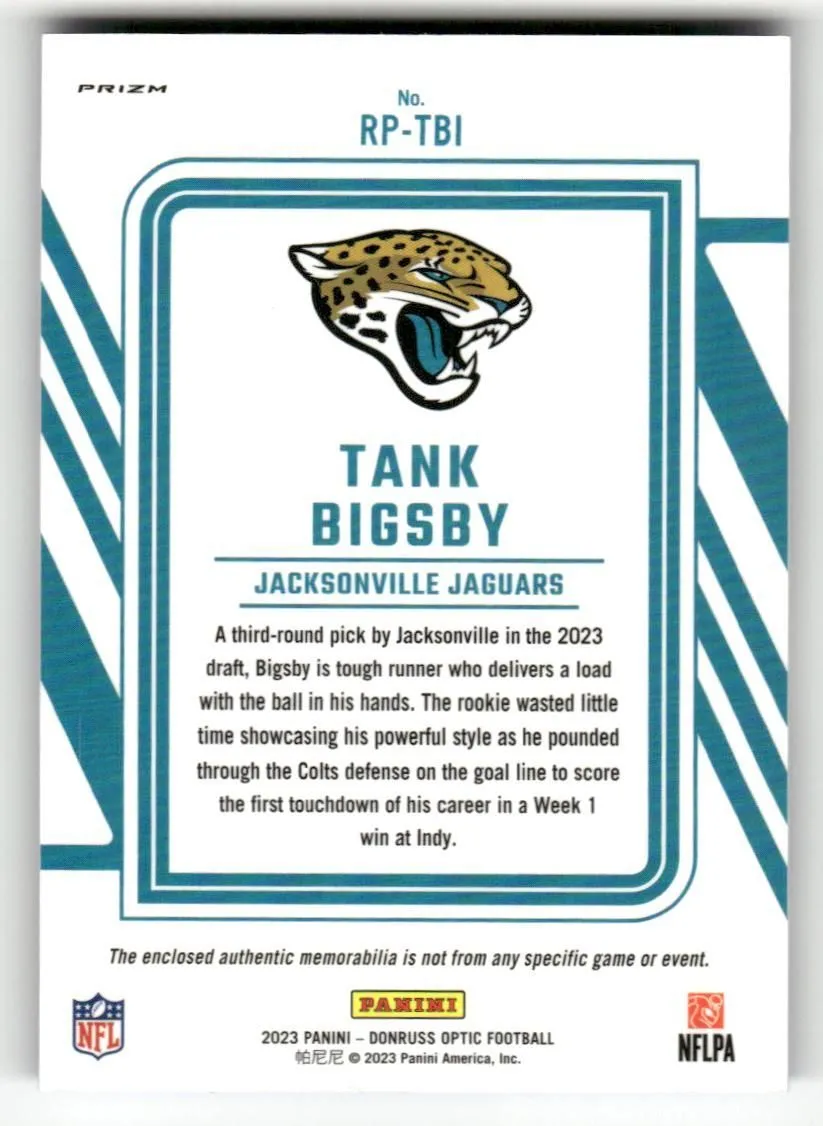 PRIZM

No.
RP-TBI

TANK
BIGSBY

JACKSONVILLE JAGUARS

A third-round pick by Jacksonville in the 2023 draft, Bigsby is tough runner who delivers a load with the ball in his hands. The rookie wasted little time showcasing his powerful style as he pounded through the Colts defense on the goal line to score the first touchdown of his career in a Week 1 win at Indy.

The enclosed authentic memorabilia is not from any specific game or event.

NFL

PANINI
2023 PANINI – DONRUSS OPTIC FOOTBALL
帕尼尼 © 2023 Panini America, Inc.

NFLPA